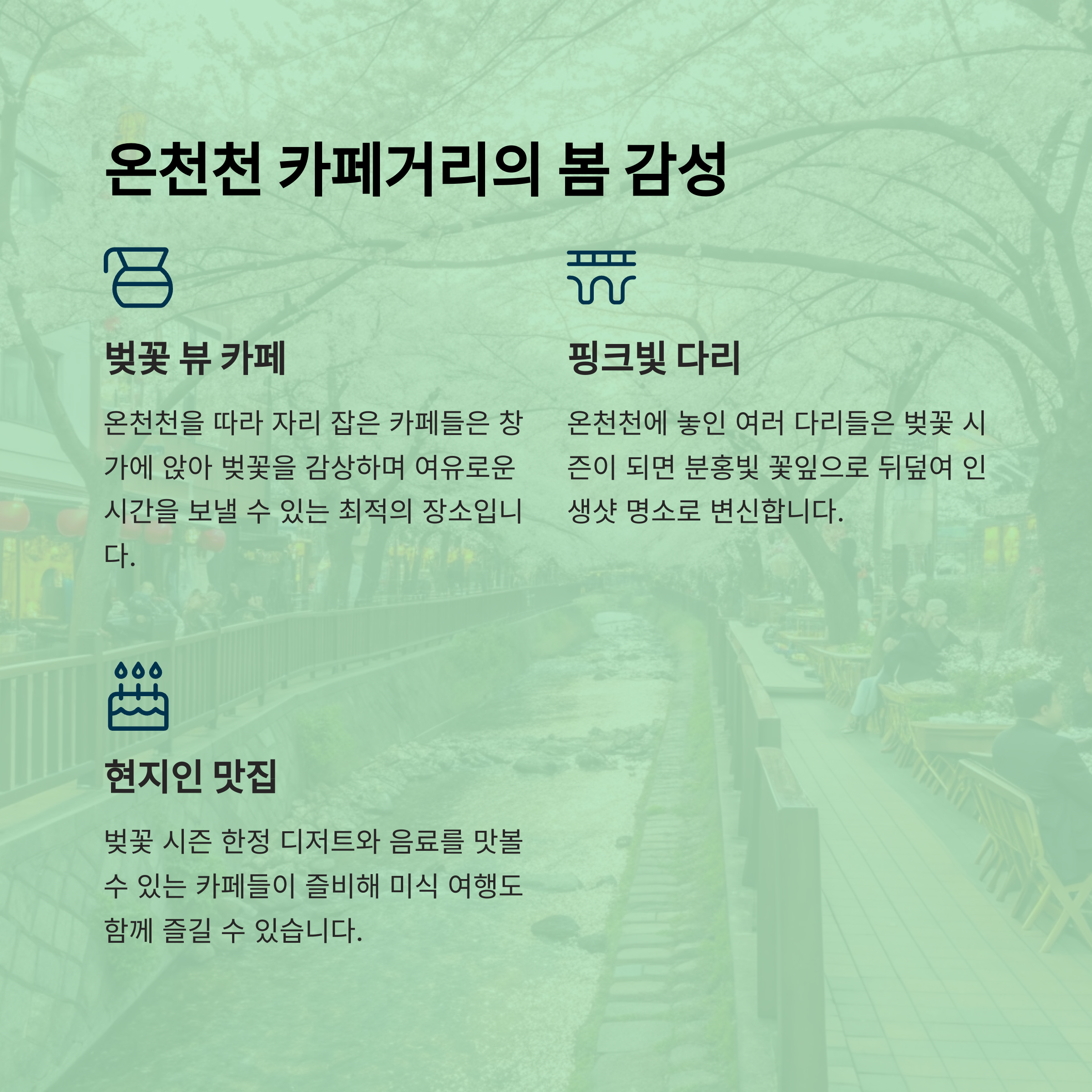 온천천 카페거리의 봄 감성

벚꽃 뷰 카페

온천천을 따라 자리 잡은 카페들은 창가에 앉아 벚꽃을 감상하며 여유로운 시간을 보낼 수 있는 최적의 장소입니다.

핑크빛 다리

온천천에 놓인 여러 다리들은 벚꽃 시즌이 되면 분홍빛 꽃잎으로 뒤덮여 인생샷 명소로 변신합니다.

현지인 맛집

벚꽃 시즌 한정 디저트와 음료를 맛볼 수 있는 카페들이 즐비해 미식 여행도 함께 즐길 수 있습니다.